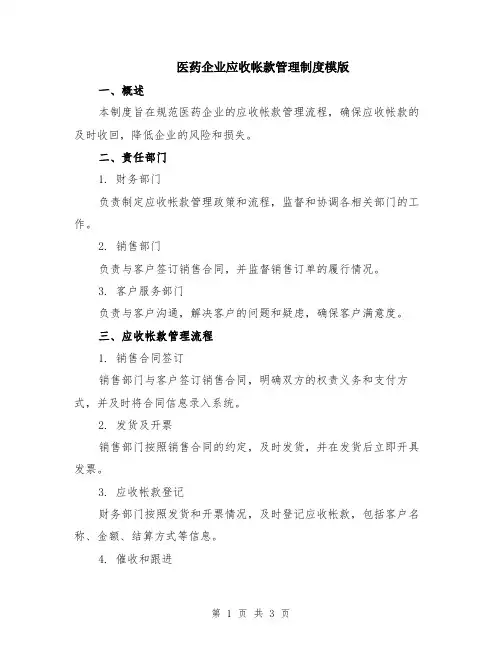 医药企业应收帐款管理制度模版

一、概述

本制度旨在规范医药企业的应收帐款管理流程，确保应收帐款的及时收回，降低企业的风险和损失。

二、责任部门

1. 财务部门

负责制定应收帐款管理政策和流程，监督和协调各相关部门的工作。

2. 销售部门

负责与客户签订销售合同，并监督销售订单的履行情况。

3. 客户服务部门

负责与客户沟通，解决客户的问题和疑虑，确保客户满意度。

三、应收帐款管理流程

1. 销售合同签订

销售部门与客户签订销售合同，明确双方的权责义务和支付方式，并及时将合同信息录入系统。

2. 发货及开票

销售部门按照销售合同的约定，及时发货，并在发货后立即开具发票。

3. 应收帐款登记

财务部门按照发货和开票情况，及时登记应收帐款，包括客户名称、金额、结算方式等信息。

4. 催收和跟进

第 1 页 共 3 页